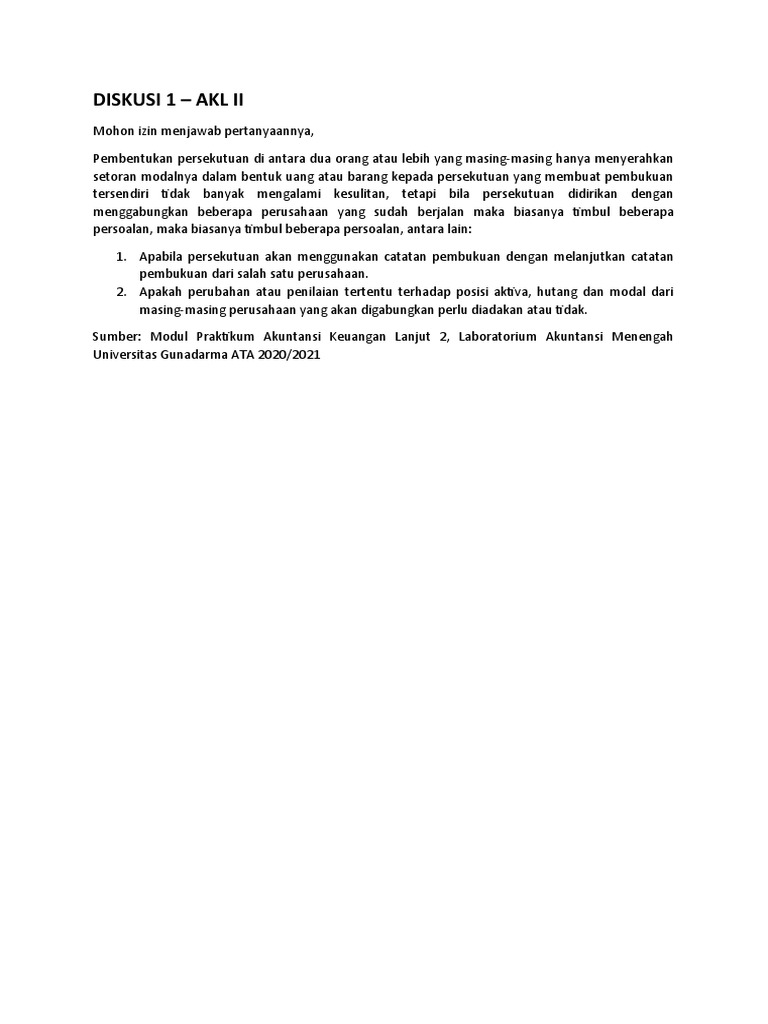 DISKUSI 1 – AKL II

Mohon izin menjawab pertanyaannya,

Pembentukan persekutuan di antara dua orang atau lebih yang masing-masing hanya menyerahkan setoran modalnya dalam bentuk uang atau barang kepada persekutuan yang membuat pembukuan tersendiri tidak banyak mengalami kesulitan, tetapi bila persekutuan didirikan dengan menggabungkan beberapa perusahaan yang sudah berjalan maka biasanya timbul beberapa persoalan, maka biasanya timbul beberapa persoalan, antara lain:

1. Apabila persekutuan akan menggunakan catatan pembukuan dengan melanjutkan catatan pembukuan dari salah satu perusahaan.
2. Apakah perubahan atau penilaian tertentu terhadap posisi aktiva, hutang dan modal dari masing-masing perusahaan yang akan digabungkan perlu diadakan atau tidak.

Sumber: Modul Praktikum Akuntansi Keuangan Lanjut 2, Laboratorium Akuntansi Menengah Universitas Gunadarma ATA 2020/2021